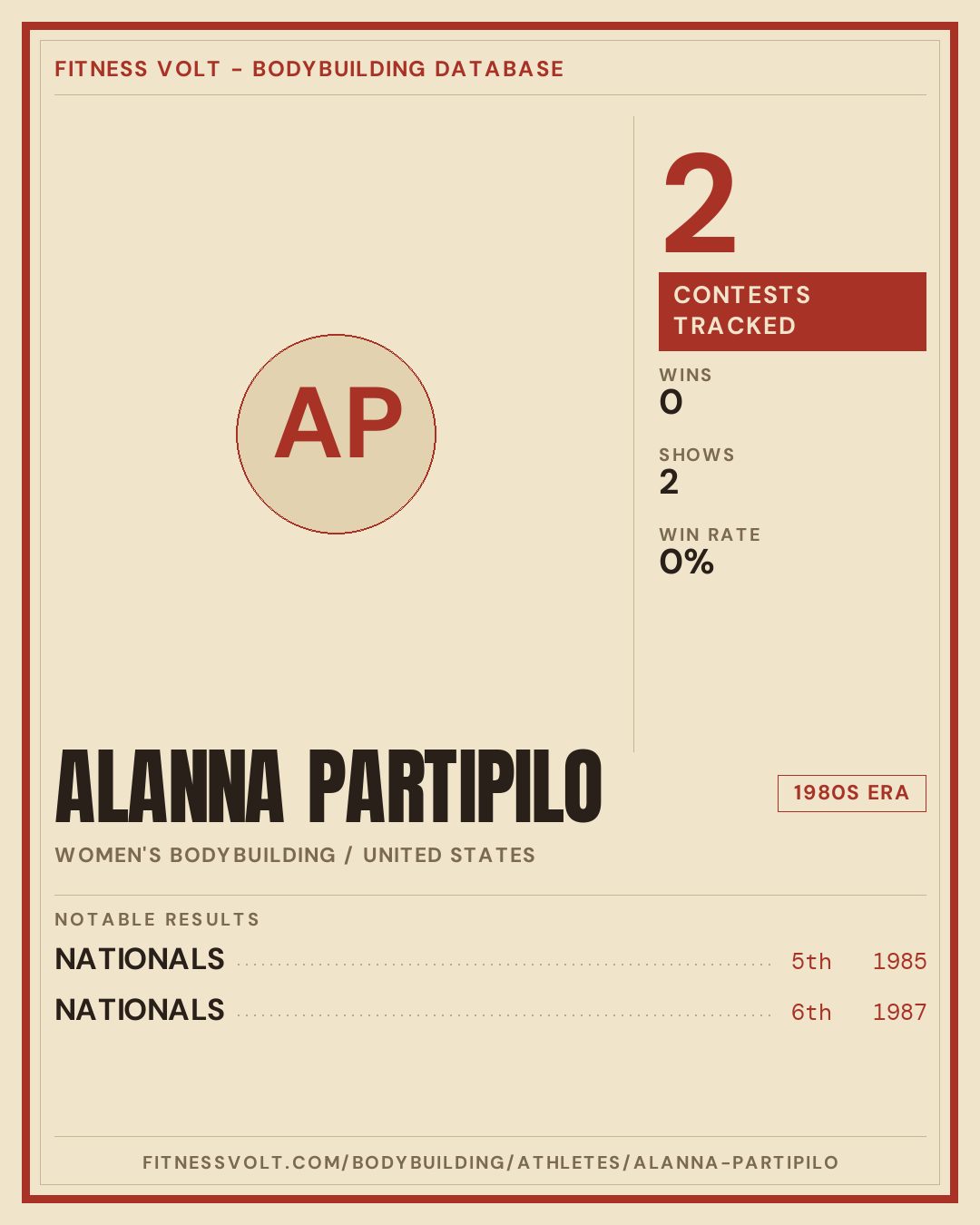 FITNESS VOLT - BODYBUILDING DATABASE

AP

2

CONTESTS TRACKED

WINS
0

SHOWS
2

WIN RATE
0%

ALANNA PARTIPILO

1980S ERA

WOMEN'S BODYBUILDING / UNITED STATES

NOTABLE RESULTS

NATIONALS 5th 1985

NATIONALS 6th 1987

FITNESSVOLT.COM/BODYBUILDING/ATHLETES/ALANNA-PARTIPILO